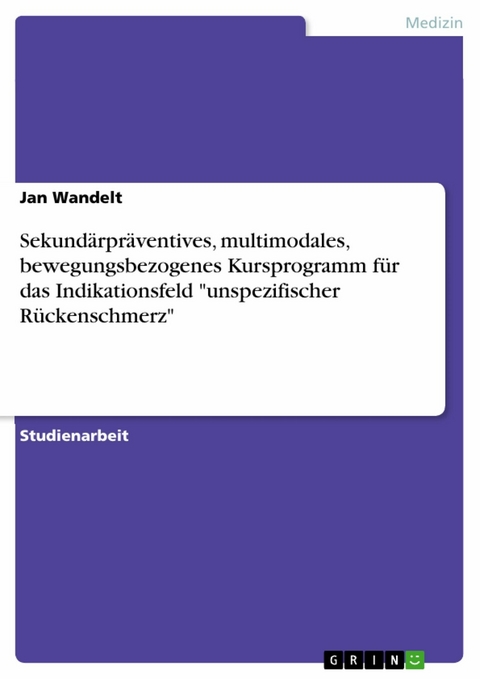 Medizin

Jan Wandelt

Sekundärpräventives, multimodales, bewegungsbezogenes Kursprogramm für das Indikationsfeld "unspezifischer Rückenschmerz"

Studienarbeit

GRIN